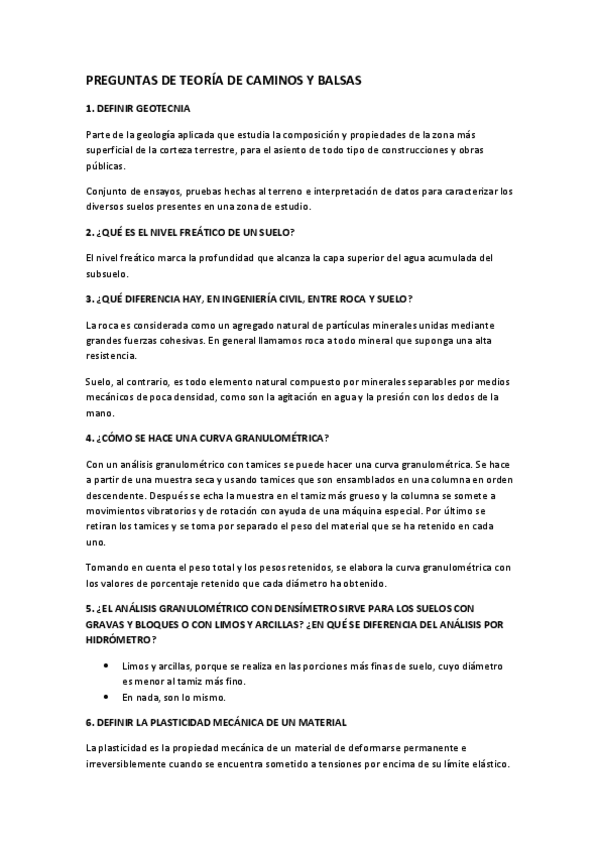 PREGUNTAS DE TEORÍA DE CAMINOS Y BALSAS

1. DEFINIR GEOTECNIA

Parte de la geología aplicada que estudia la composición y propiedades de la zona más superficial de la corteza terrestre, para el asiento de todo tipo de construcciones y obras públicas.

Conjunto de ensayos, pruebas hechas al terreno e interpretación de datos para caracterizar los diversos suelos presentes en una zona de estudio.

2. ¿QUÉ ES EL NIVEL FREÁTICO DE UN SUELO?

El nivel freático marca la profundidad que alcanza la capa superior del agua acumulada del subsuelo.

3. ¿QUÉ DIFERENCIA HAY, EN INGENIERÍA CIVIL, ENTRE ROCA Y SUELO?

La roca es considerada como un agregado natural de partículas minerales unidas mediante grandes fuerzas cohesivas. En general llamamos roca a todo mineral que suponga una alta resistencia.

Suelo, al contrario, es todo elemento natural compuesto por minerales separables por medios mecánicos de poca densidad, como son la agitación en agua y la presión con los dedos de la mano.

4. ¿CÓMO SE HACE UNA CURVA GRANULOMÉTRICA?

Con un análisis granulométrico con tamices se puede hacer una curva granulométrica. Se hace a partir de una muestra seca y usando tamices que son ensamblados en una columna en orden descendente. Después se echa la muestra en el tamiz más grueso y la columna se somete a movimientos vibratorios y de rotación con ayuda de una máquina especial. Por último se retiran los tamices y se toma por separado el peso del material que se ha retenido en cada uno.

Tomando en cuenta el peso total y los pesos retenidos, se elabora la curva granulométrica con los valores de porcentaje retenido que cada diámetro ha obtenido.

5. ¿EL ANÁLISIS GRANULOMÉTRICO CON DENSÍMETRO SIRVE PARA LOS SUELOS CON GRAVAS Y BLOQUES O CON LIMOS Y ARCILLAS? ¿EN QUÉ SE DIFERENCIA DEL ANÁLISIS POR HIDRÓMETRO?

• Limos y arcillas, porque se realiza en las porciones más finas de suelo, cuyo diámetro es menor al tamiz más fino.
• En nada, son lo mismo.

6. DEFINIR LA PLASTICIDAD MECÁNICA DE UN MATERIAL

La plasticidad es la propiedad mecánica de un material de deformarse permanente e irreversiblemente cuando se encuentra sometido a tensiones por encima de su límite elástico.